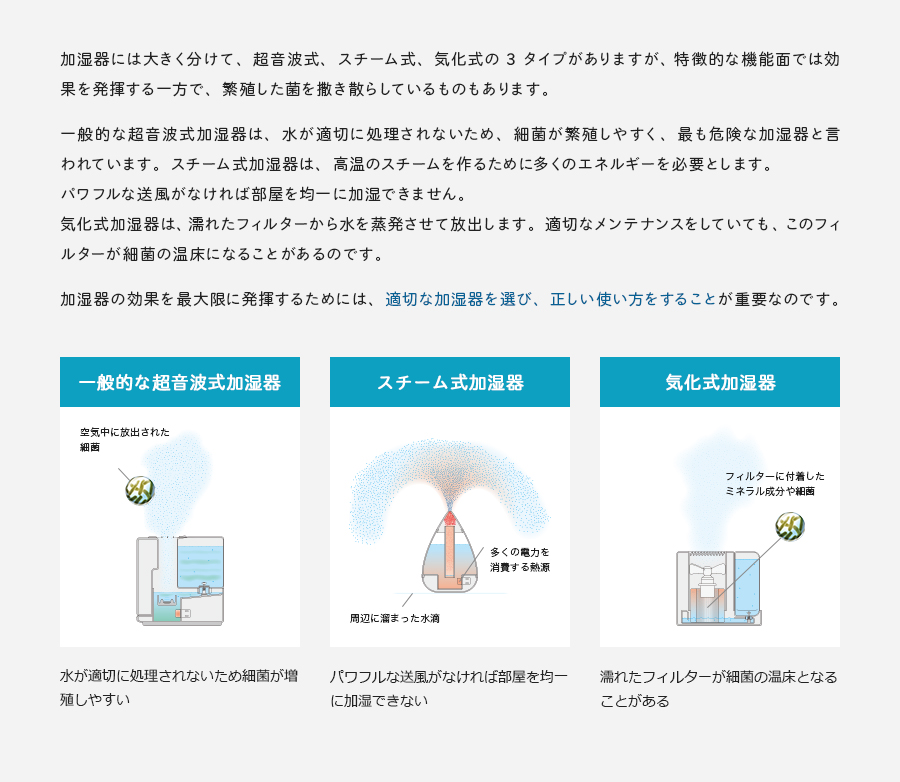 加湿器には大きく分けて、超音波式、スチーム式、気化式の 3 タイプがありますが、特徴的な機能面では効果を発揮する一方で、繁殖した菌を撒き散らしているものもあります。

一般的な超音波式加湿器は、水が適切に処理されないため、細菌が繁殖しやすく、最も危険な加湿器と言われています。スチーム式加湿器は、高温のスチームを作るために多くのエネルギーを必要とします。
パワフルな送風がなければ部屋を均一に加湿できません。
気化式加湿器は、濡れたフィルターから水を蒸発させて放出します。適切なメンテナンスをしていても、このフィルターが細菌の温床になることがあるのです。

加湿器の効果を最大限に発揮するためには、適切な加湿器を選び、正しい使い方をすることが重要なのです。

一般的な超音波式加湿器

空気中に放出された細菌

水が適切に処理されないため細菌が増殖しやすい

スチーム式加湿器

多くの電力を消費する熱源

周辺に溜まった水滴

パワフルな送風がなければ部屋を均一に加湿できない

気化式加湿器

フィルターに付着したミネラル成分や細菌

濡れたフィルターが細菌の温床となることがある